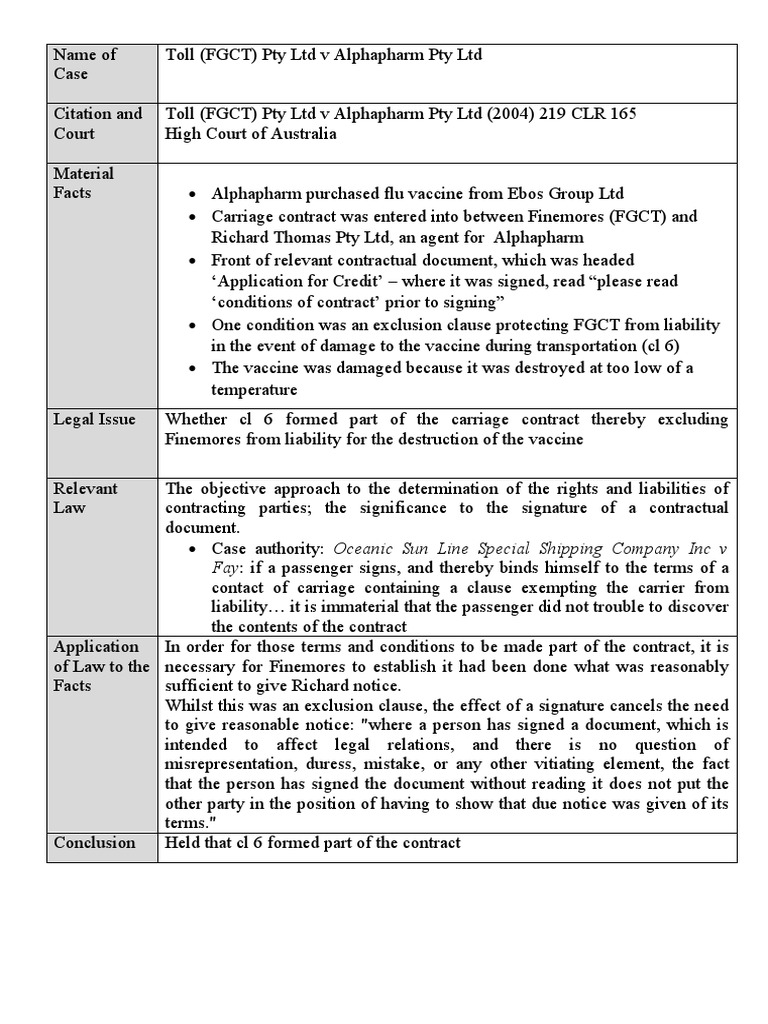 | Name of Case | Toll (FGCT) Pty Ltd v Alphapharm Pty Ltd |
|---|---|
| Citation and Court | Toll (FGCT) Pty Ltd v Alphapharm Pty Ltd (2004) 219 CLR 165 High Court of Australia |
| Material Facts | • Alphapharm purchased flu vaccine from Ebos Group Ltd • Carriage contract was entered into between Finemores (FGCT) and Richard Thomas Pty Ltd, an agent for Alphapharm • Front of relevant contractual document, which was headed 'Application for Credit' – where it was signed, read "please read 'conditions of contract' prior to signing" • One condition was an exclusion clause protecting FGCT from liability in the event of damage to the vaccine during transportation (cl 6) • The vaccine was damaged because it was destroyed at too low of a temperature |
| Legal Issue | Whether cl 6 formed part of the carriage contract thereby excluding Finemores from liability for the destruction of the vaccine |
| Relevant Law | The objective approach to the determination of the rights and liabilities of contracting parties; the significance to the signature of a contractual document. • Case authority: Oceanic Sun Line Special Shipping Company Inc v Fay: if a passenger signs, and thereby binds himself to the terms of a contact of carriage containing a clause exempting the carrier from liability… it is immaterial that the passenger did not trouble to discover the contents of the contract |
| Application of Law to the Facts | In order for those terms and conditions to be made part of the contract, it is necessary for Finemores to establish it had been done what was reasonably sufficient to give Richard notice. Whilst this was an exclusion clause, the effect of a signature cancels the need to give reasonable notice: "where a person has signed a document, which is intended to affect legal relations, and there is no question of misrepresentation, duress, mistake, or any other vitiating element, the fact that the person has signed the document without reading it does not put the other party in the position of having to show that due notice was given of its terms." |
| Conclusion | Held that cl 6 formed part of the contract |